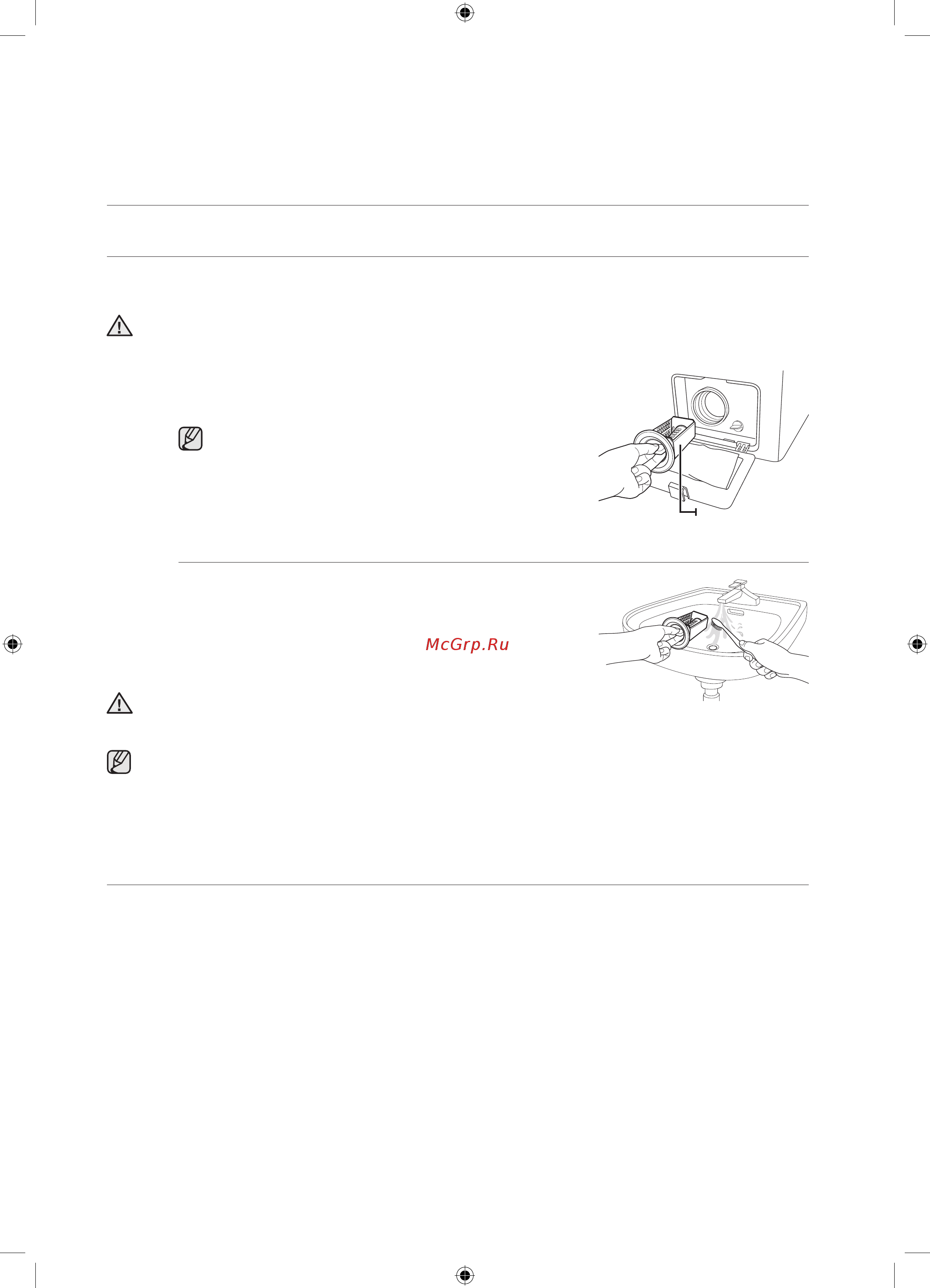 McGrp.Ru